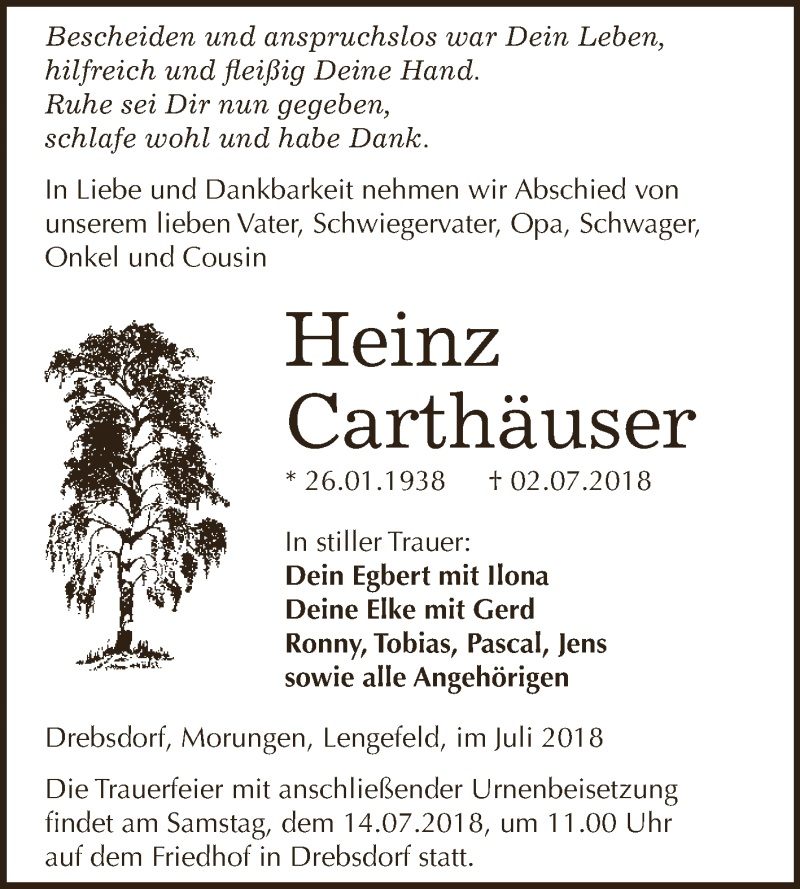 Bescheiden und anspruchslos war Dein Leben,
hilfreich und fleißig Deine Hand.
Ruhe sei Dir nun gegeben,
schlafe wohl und habe Dank.

In Liebe und Dankbarkeit nehmen wir Abschied von unserem lieben Vater, Schwiegervater, Opa, Schwager, Onkel und Cousin

Heinz
Carthäuser

* 26.01.1938 † 02.07.2018

In stiller Trauer:
Dein Egbert mit Ilona
Deine Elke mit Gerd
Ronny, Tobias, Pascal, Jens
sowie alle Angehörigen

Drebsdorf, Morungen, Lengefeld, im Juli 2018

Die Trauerfeier mit anschließender Urnenbeisetzung findet am Samstag, dem 14.07.2018, um 11.00 Uhr auf dem Friedhof in Drebsdorf statt.